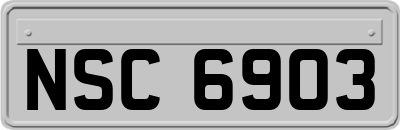 NSC 6903